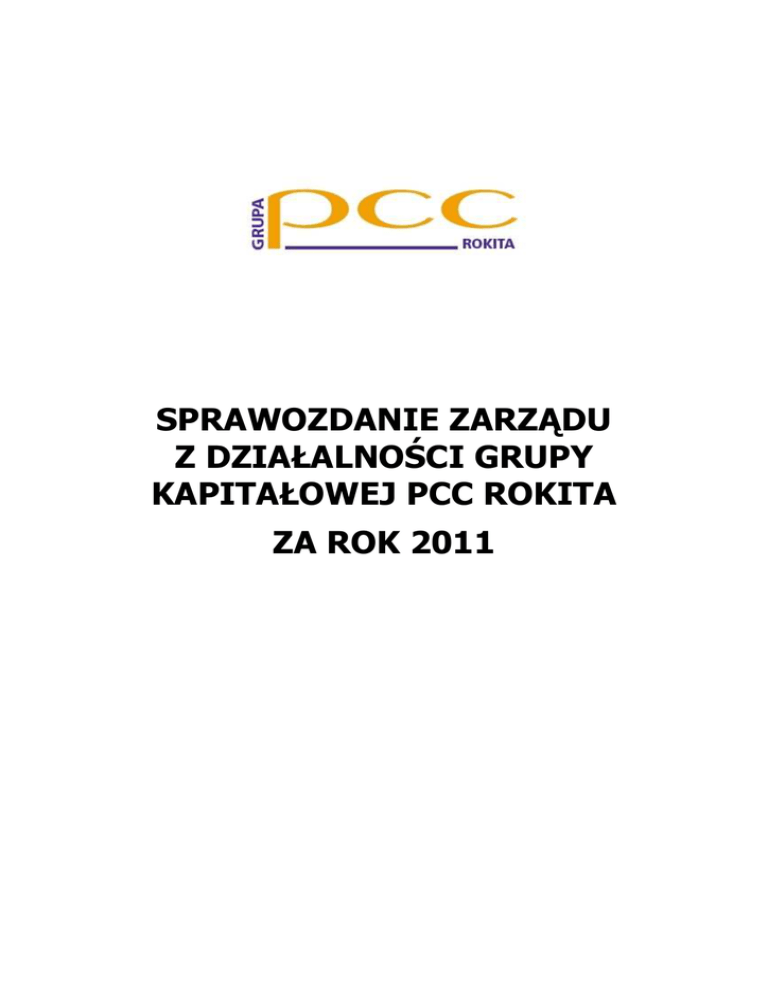 GRUPA PCC ROKITA

SPRAWOZDANIE ZARZĄDU Z DZIAŁALNOŚCI GRUPY KAPITAŁOWEJ PCC ROKITA

ZA ROK 2011